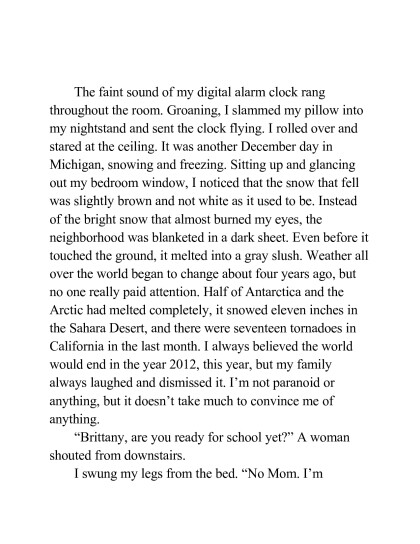 The faint sound of my digital alarm clock rang throughout the room. Groaning, I slammed my pillow into my nightstand and sent the clock flying. I rolled over and stared at the ceiling. It was another December day in Michigan, snowing and freezing. Sitting up and glancing out my bedroom window, I noticed that the snow that fell was slightly brown and not white as it used to be. Instead of the bright snow that almost burned my eyes, the neighborhood was blanketed in a dark sheet. Even before it touched the ground, it melted into a gray slush. Weather all over the world began to change about four years ago, but no one really paid attention. Half of Antarctica and the Arctic had melted completely, it snowed eleven inches in the Sahara Desert, and there were seventeen tornadoes in California in the last month. I always believed the world would end in the year 2012, this year, but my family always laughed and dismissed it. I'm not paranoid or anything, but it doesn't take much to convince me of anything.

"Brittany, are you ready for school yet?" A woman shouted from downstairs.

I swung my legs from the bed. "No Mom. I'm